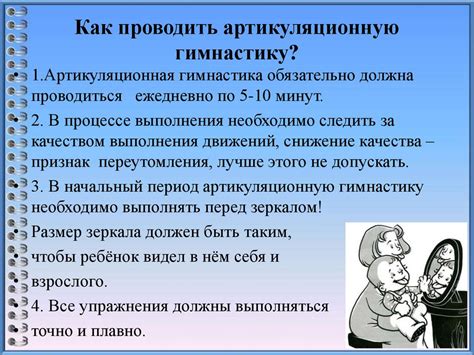 Как проводить артикуляционную гимнастику?

• 1.Артикуляционная гимнастика обязательно должна проводиться ежедневно по 5-10 минут.

• 2. В процессе выполнения необходимо следить за качеством выполнения движений, снижение качества – признак переутомления, лучше этого не допускать.

• 3. В начальный период артикуляционную гимнастику необходимо выполнять перед зеркалом!

• Размер зеркала должен быть таким,

• чтобы ребёнок видел в нём себя и

• взрослого.

• 4. Все упражнения должны выполняться

• точно и плавно.